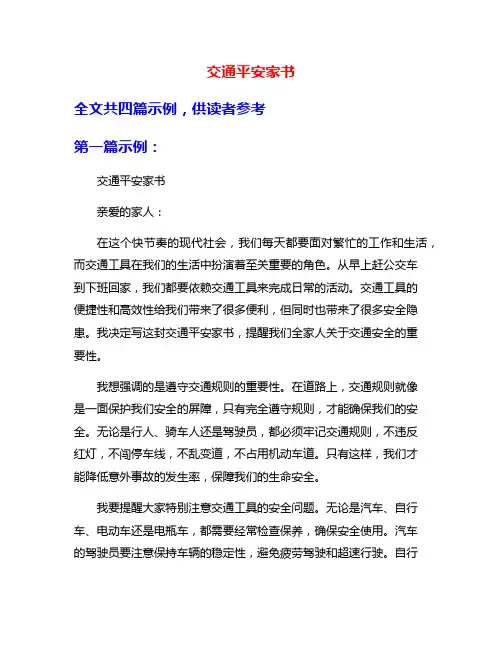 交通平安家书

全文共四篇示例，供读者参考

第一篇示例：

交通平安家书

亲爱的家人：

在这个快节奏的现代社会，我们每天都要面对繁忙的工作和生活，而交通工具在我们的生活中扮演着至关重要的角色。从早上赶公交车到下班回家，我们都要依赖交通工具来完成日常的活动。交通工具的便捷性和高效性给我们带来了很多便利，但同时也带来了很多安全隐患。我决定写这封交通平安家书，提醒我们全家人关于交通安全的重要性。

我想强调的是遵守交通规则的重要性。在道路上，交通规则就像是一面保护我们安全的屏障，只有完全遵守规则，才能确保我们的安全。无论是行人、骑车人还是驾驶员，都必须牢记交通规则，不违反红灯，不闯停车线，不乱变道，不占用机动车道。只有这样，我们才能降低意外事故的发生率，保障我们的生命安全。

我要提醒大家特别注意交通工具的安全问题。无论是汽车、自行车、电动车还是电瓶车，都需要经常检查保养，确保安全使用。汽车的驾驶员要注意保持车辆的稳定性，避免疲劳驾驶和超速行驶。自行